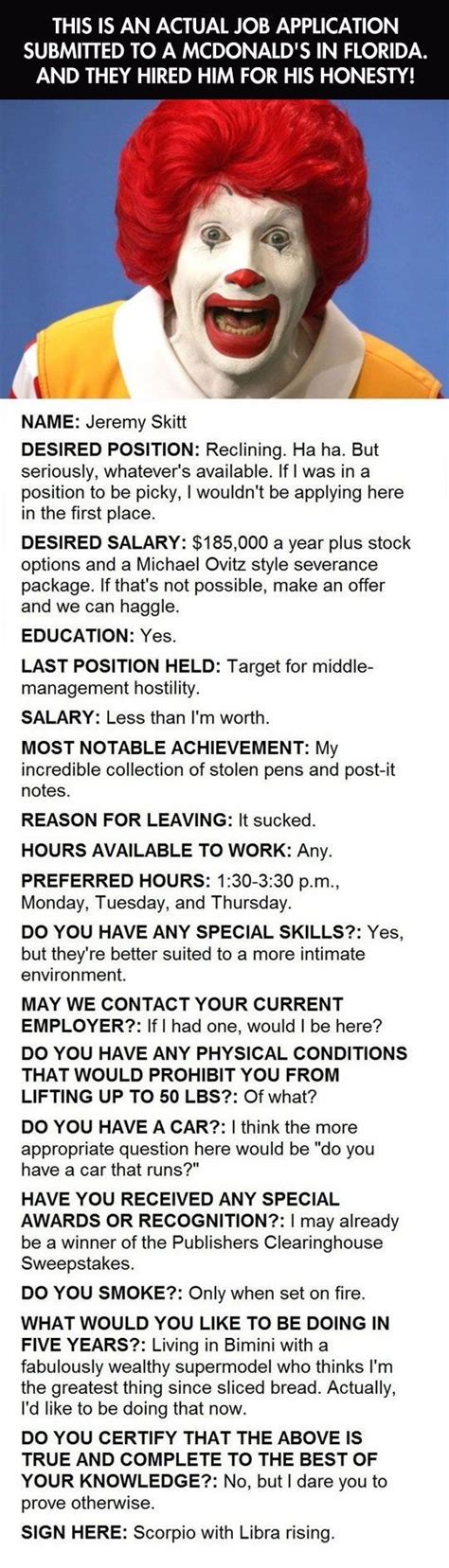 THIS IS AN ACTUAL JOB APPLICATION SUBMITTED TO A MCDONALD'S IN FLORIDA. AND THEY HIRED HIM FOR HIS HONESTY!

NAME: Jeremy Skitt

DESIRED POSITION: Reclining. Ha ha. But seriously, whatever's available. If I was in a position to be picky, I wouldn't be applying here in the first place.

DESIRED SALARY: $185,000 a year plus stock options and a Michael Ovitz style severance package. If that's not possible, make an offer and we can haggle.

EDUCATION: Yes.

LAST POSITION HELD: Target for middle-management hostility.

SALARY: Less than I'm worth.

MOST NOTABLE ACHIEVEMENT: My incredible collection of stolen pens and post-it notes.

REASON FOR LEAVING: It sucked.

HOURS AVAILABLE TO WORK: Any.

PREFERRED HOURS: 1:30-3:30 p.m., Monday, Tuesday, and Thursday.

DO YOU HAVE ANY SPECIAL SKILLS?: Yes, but they're better suited to a more intimate environment.

MAY WE CONTACT YOUR CURRENT EMPLOYER?: If I had one, would I be here?

DO YOU HAVE ANY PHYSICAL CONDITIONS THAT WOULD PROHIBIT YOU FROM LIFTING UP TO 50 LBS?: Of what?

DO YOU HAVE A CAR?: I think the more appropriate question here would be "do you have a car that runs?"

HAVE YOU RECEIVED ANY SPECIAL AWARDS OR RECOGNITION?: I may already be a winner of the Publishers Clearinghouse Sweepstakes.

DO YOU SMOKE?: Only when set on fire.

WHAT WOULD YOU LIKE TO BE DOING IN FIVE YEARS?: Living in Bimini with a fabulously wealthy supermodel who thinks I'm the greatest thing since sliced bread. Actually, I'd like to be doing that now.

DO YOU CERTIFY THAT THE ABOVE IS TRUE AND COMPLETE TO THE BEST OF YOUR KNOWLEDGE?: No, but I dare you to prove otherwise.

SIGN HERE: Scorpio with Libra rising.